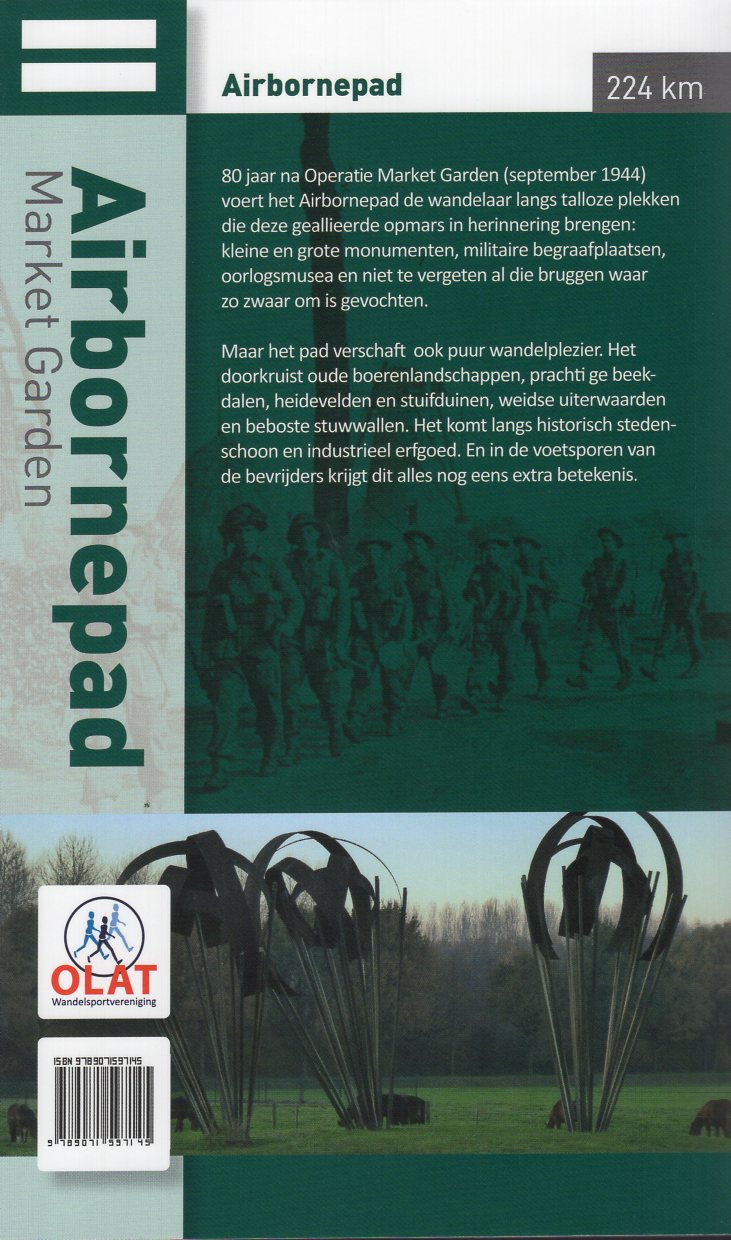 Airbornepad

224 km

Airbornepad
Market Garden

80 jaar na Operatie Market Garden (september 1944) voert het Airbornepad de wandelaar langs talloze plekken die deze geallieerde opmars in herinnering brengen: kleine en grote monumenten, militaire begraafplaatsen, oorlogsmusea en niet te vergeten al die bruggen waar zo zwaar om is gevochten.

Maar het pad verschaft ook puur wandelplezier. Het doorkruist oude boerenlandschappen, prachti ge beekdalen, heidevelden en stuifduinen, weidse uiterwaarden en beboste stuwwallen. Het komt langs historisch stedenschoon en industrieel erfgoed. En in de voetsporen van de bevrijders krijgt dit alles nog eens extra betekenis.

OLAT
Wandelsportvereniging

ISBN 9789071597145
9 789071 597145